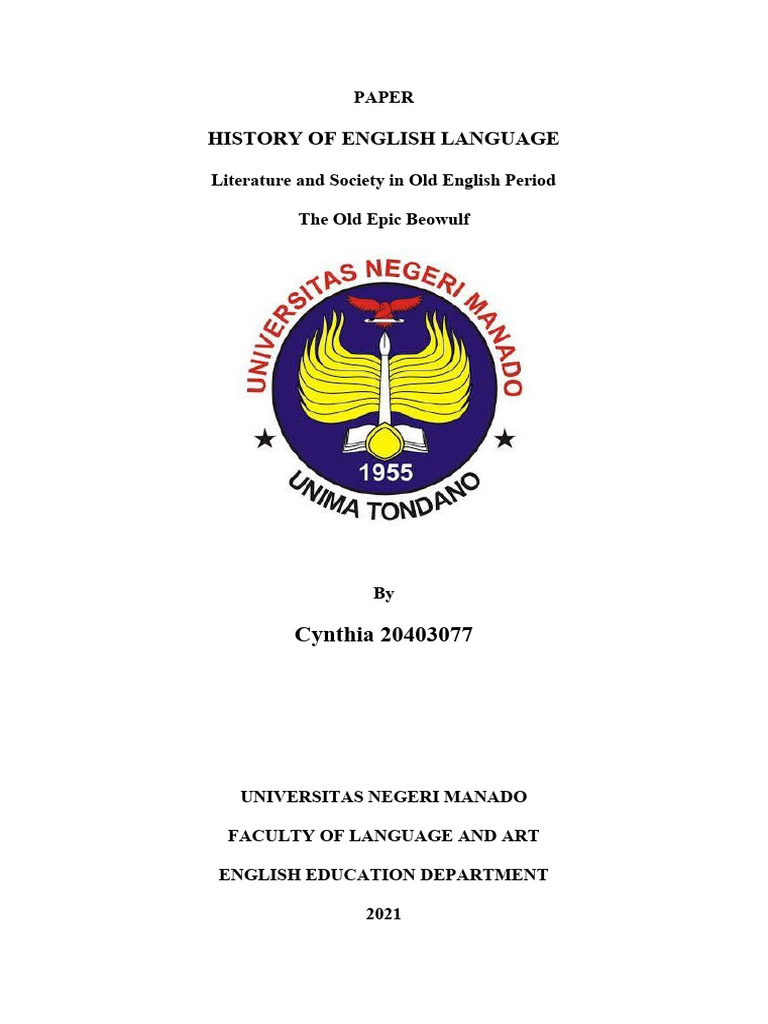 PAPER

HISTORY OF ENGLISH LANGUAGE

Literature and Society in Old English Period

The Old Epic Beowulf

UNIVERSITAS NEGERI MANADO

1955

UNIMA TONDANO

By

Cynthia 20403077

UNIVERSITAS NEGERI MANADO

FACULTY OF LANGUAGE AND ART

ENGLISH EDUCATION DEPARTMENT

2021